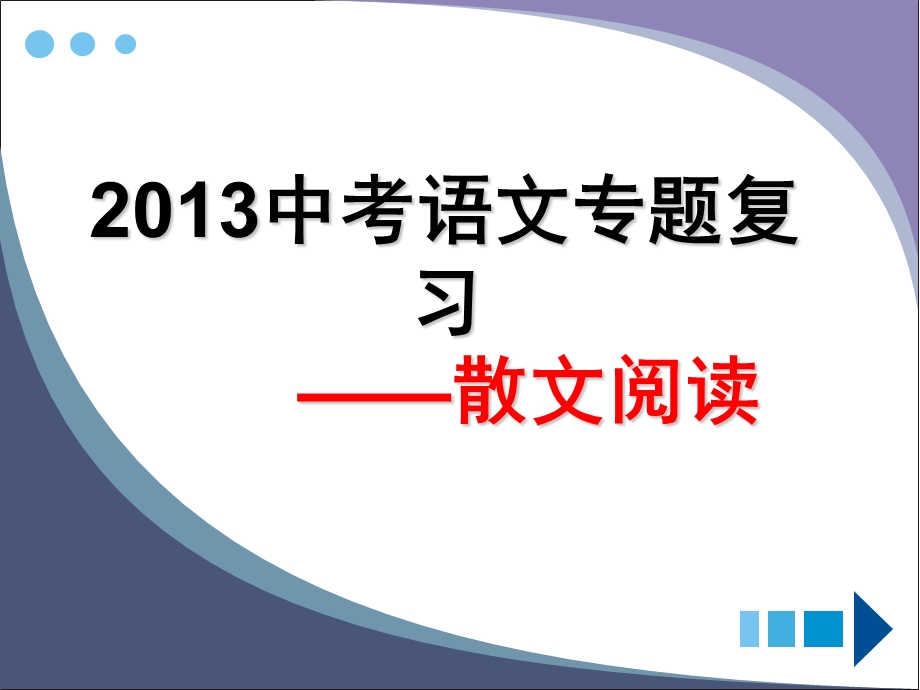 2013中考语文专题复习

——散文阅读